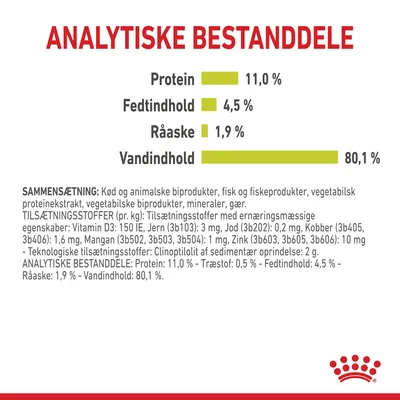 ANALYTISKE BESTANDDELE

Protein 11,0 %
Fedtindhold 4,5 %
Råaske 1,9 %
Vandindhold 80,1 %

SAMMENSÆTNING: Kød og animalske biprodukter, fisk og fiskeprodukter, vegetabilsk proteinekstrakt, vegetabilske biprodukter, mineraler, gær.
TILSÆTNINGSSTOFFER (pr. kg): Tilsætningsstoffer med ernæringsmæssige egenskaber: Vitamin D3: 150 IE, Jern (3b103): 3 mg, Jod (3b202): 0,2 mg, Kobber (3b405, 3b406): 1,6 mg, Mangan (3b502, 3b503, 3b504): 1 mg, Zink (3b603, 3b605, 3b606): 10 mg - Teknologiske tilsætningsstoffer: Clinoptilolit af sedimentær oprindelse: 2 g.
ANALYTISKE BESTANDDELE: Protein: 11,0 % - Træstof: 0,5 % - Fedtindhold: 4,5 % - Råaske: 1,9 % - Vandindhold: 80,1 %.